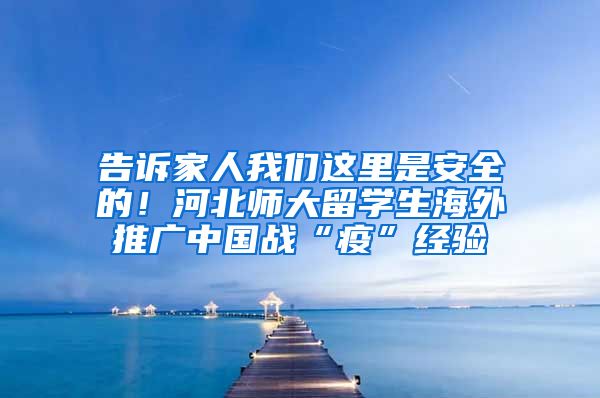 告诉家人我们这里是安全的！河北师大留学生海外推广中国战“疫”经验